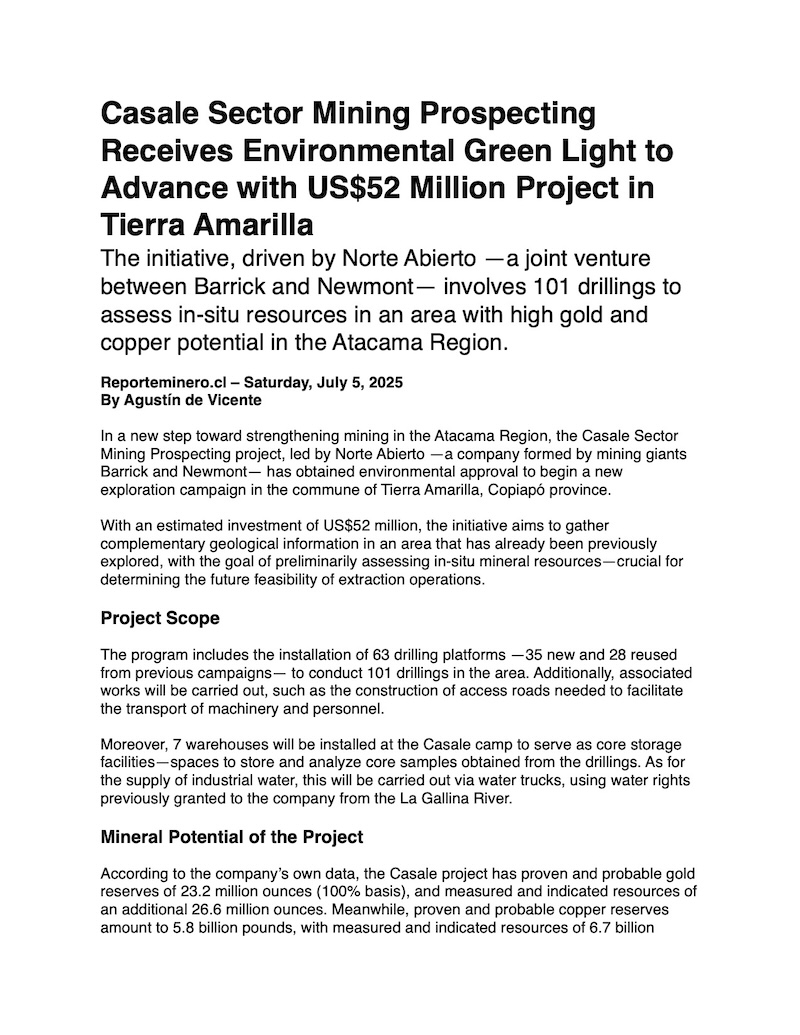 Casale Sector Mining Prospecting Receives Environmental Green Light to Advance with US$52 Million Project in Tierra Amarilla

The initiative, driven by Norte Abierto —a joint venture between Barrick and Newmont— involves 101 drillings to assess in-situ resources in an area with high gold and copper potential in the Atacama Region.

Reporteminero.cl – Saturday, July 5, 2025
By Agustín de Vicente

In a new step toward strengthening mining in the Atacama Region, the Casale Sector Mining Prospecting project, led by Norte Abierto —a company formed by mining giants Barrick and Newmont— has obtained environmental approval to begin a new exploration campaign in the commune of Tierra Amarilla, Copiapó province.

With an estimated investment of US$52 million, the initiative aims to gather complementary geological information in an area that has already been previously explored, with the goal of preliminarily assessing in-situ mineral resources—crucial for determining the future feasibility of extraction operations.

Project Scope

The program includes the installation of 63 drilling platforms —35 new and 28 reused from previous campaigns— to conduct 101 drillings in the area. Additionally, associated works will be carried out, such as the construction of access roads needed to facilitate the transport of machinery and personnel.

Moreover, 7 warehouses will be installed at the Casale camp to serve as core storage facilities—spaces to store and analyze core samples obtained from the drillings. As for the supply of industrial water, this will be carried out via water trucks, using water rights previously granted to the company from the La Gallina River.

Mineral Potential of the Project

According to the company's own data, the Casale project has proven and probable gold reserves of 23.2 million ounces (100% basis), and measured and indicated resources of an additional 26.6 million ounces. Meanwhile, proven and probable copper reserves amount to 5.8 billion pounds, with measured and indicated resources of 6.7 billion